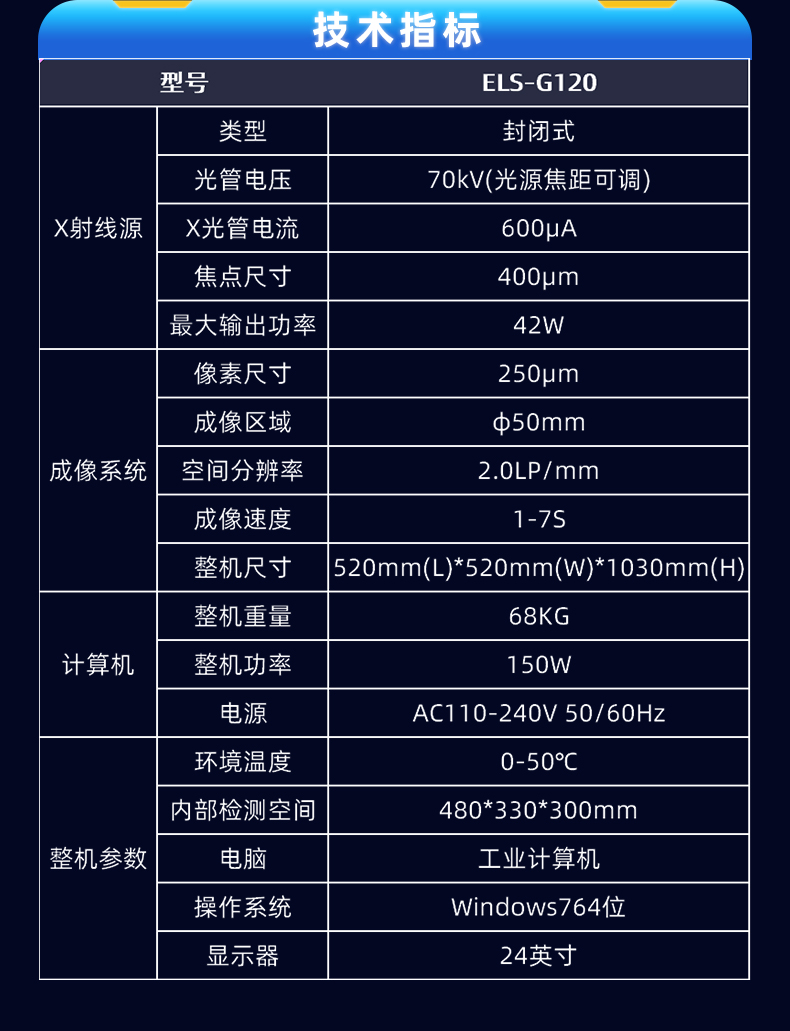 技术指标

| 型号 |  | ELS-G120 |
|---|---|---|
| X射线源 | 类型 | 封闭式 |
|  | 光管电压 | 70kV(光源焦距可调) |
|  | X光管电流 | 600μA |
|  | 焦点尺寸 | 400μm |
|  | 最大输出功率 | 42W |
| 成像系统 | 像素尺寸 | 250μm |
|  | 成像区域 | φ50mm |
|  | 空间分辨率 | 2.0LP/mm |
|  | 成像速度 | 1-7S |
|  | 整机尺寸 | 520mm(L)*520mm(W)*1030mm(H) |
| 计算机 | 整机重量 | 68KG |
|  | 整机功率 | 150W |
|  | 电源 | AC110-240V 50/60Hz |
| 整机参数 | 环境温度 | 0-50℃ |
|  | 内部检测空间 | 480*330*300mm |
|  | 电脑 | 工业计算机 |
|  | 操作系统 | Windows764位 |
|  | 显示器 | 24英寸 |